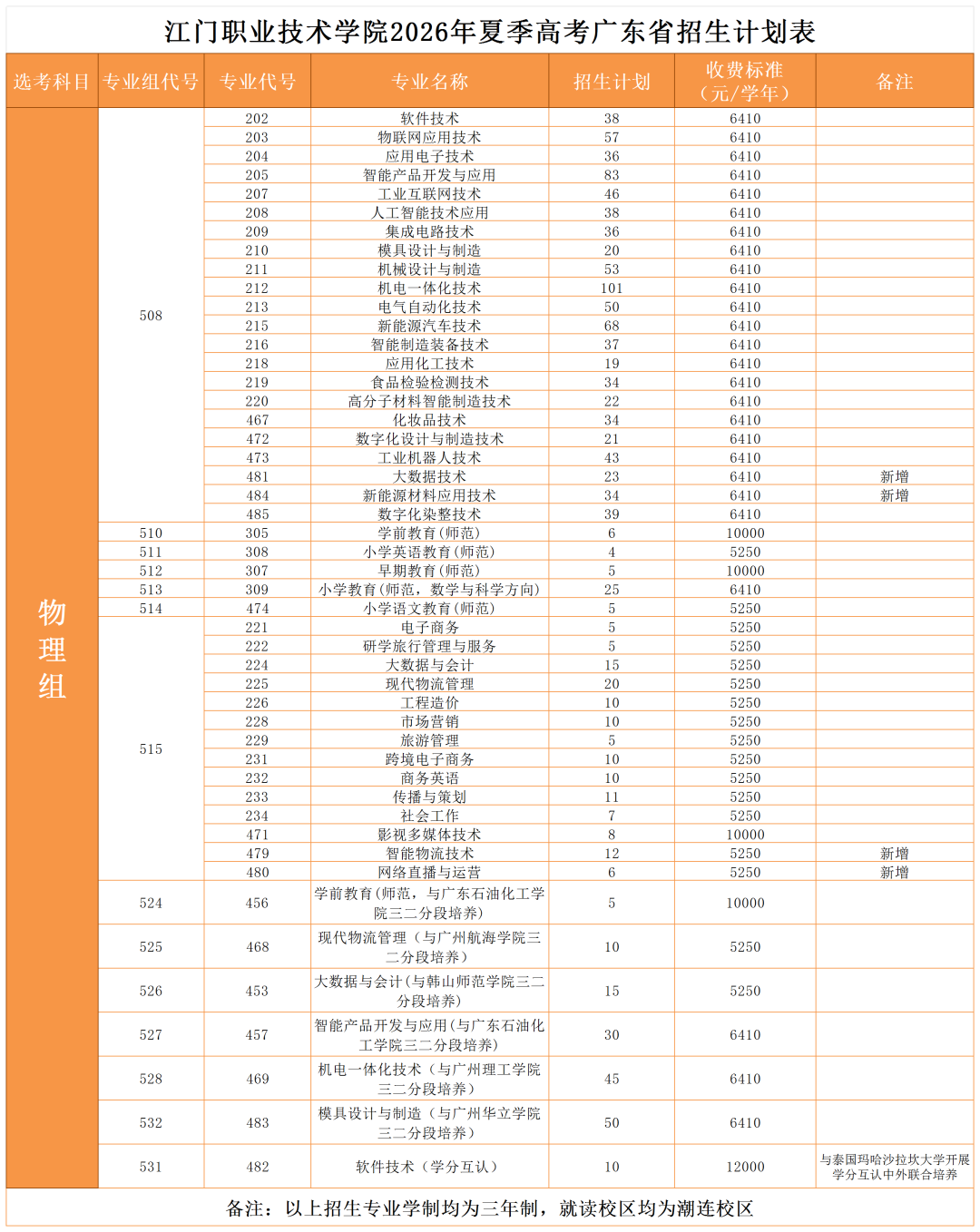 江门职业技术学院2026年夏季高考广东省招生计划表

| 选考科目 | 专业组代号 | 专业代号 | 专业名称 | 招生计划 | 收费标准（元/学年） | 备注 |
|---|---|---|---|---|---|---|
| 物理组 | 508 | 202 | 软件技术 | 38 | 6410 | |
| | | 203 | 物联网应用技术 | 57 | 6410 | |
| | | 204 | 应用电子技术 | 36 | 6410 | |
| | | 205 | 智能产品开发与应用 | 83 | 6410 | |
| | | 207 | 工业互联网技术 | 46 | 6410 | |
| | | 208 | 人工智能技术应用 | 38 | 6410 | |
| | | 209 | 集成电路技术 | 36 | 6410 | |
| | | 210 | 模具设计与制造 | 20 | 6410 | |
| | | 211 | 机械设计与制造 | 53 | 6410 | |
| | | 212 | 机电一体化技术 | 101 | 6410 | |
| | | 213 | 电气自动化技术 | 50 | 6410 | |
| | | 215 | 新能源汽车技术 | 68 | 6410 | |
| | | 216 | 智能制造装备技术 | 37 | 6410 | |
| | | 218 | 应用化工技术 | 19 | 6410 | |
| | | 219 | 食品检验检测技术 | 34 | 6410 | |
| | | 220 | 高分子材料智能制造技术 | 22 | 6410 | |
| | | 467 | 化妆品技术 | 34 | 6410 | |
| | | 472 | 数字化设计与制造技术 | 21 | 6410 | |
| | | 473 | 工业机器人技术 | 43 | 6410 | |
| | | 481 | 大数据技术 | 23 | 6410 | 新增 |
| | | 484 | 新能源材料应用技术 | 34 | 6410 | 新增 |
| | | 485 | 数字化染整技术 | 39 | 6410 | |
| | 510 | 305 | 学前教育(师范) | 6 | 10000 | |
| | 511 | 308 | 小学英语教育(师范) | 4 | 5250 | |
| | 512 | 307 | 早期教育(师范) | 5 | 10000 | |
| | 513 | 309 | 小学教育(师范，数学与科学方向) | 25 | 6410 | |
| | 514 | 474 | 小学语文教育(师范) | 5 | 5250 | |
| | 515 | 221 | 电子商务 | 5 | 5250 | |
| | | 222 | 研学旅行管理与服务 | 5 | 5250 | |
| | | 224 | 大数据与会计 | 15 | 5250 | |
| | | 225 | 现代物流管理 | 20 | 5250 | |
| | | 226 | 工程造价 | 10 | 5250 | |
| | | 228 | 市场营销 | 10 | 5250 | |
| | | 229 | 旅游管理 | 5 | 5250 | |
| | | 231 | 跨境电子商务 | 10 | 5250 | |
| | | 232 | 商务英语 | 10 | 5250 | |
| | | 233 | 传播与策划 | 11 | 5250 | |
| | | 234 | 社会工作 | 7 | 5250 | |
| | | 471 | 影视多媒体技术 | 8 | 10000 | |
| | | 479 | 智能物流技术 | 12 | 5250 | 新增 |
| | | 480 | 网络直播与运营 | 6 | 5250 | 新增 |
| | 524 | 456 | 学前教育(师范，与广东石油化工学院三二分段培养) | 5 | 10000 | |
| | 525 | 468 | 现代物流管理（与广州航海学院三二分段培养） | 10 | 5250 | |
| | 526 | 453 | 大数据与会计(与韩山师范学院三二分段培养) | 15 | 5250 | |
| | 527 | 457 | 智能产品开发与应用(与广东石油化工学院三二分段培养) | 30 | 6410 | |
| | 528 | 469 | 机电一体化技术（与广州理工学院三二分段培养） | 45 | 6410 | |
| | 532 | 483 | 模具设计与制造（与广州华立学院三二分段培养） | 50 | 6410 | |
| | 531 | 482 | 软件技术（学分互认） | 10 | 12000 | 与泰国玛哈沙拉坎大学开展学分互认中外联合培养 |

备注：以上招生专业学制均为三年制，就读校区均为潮连校区